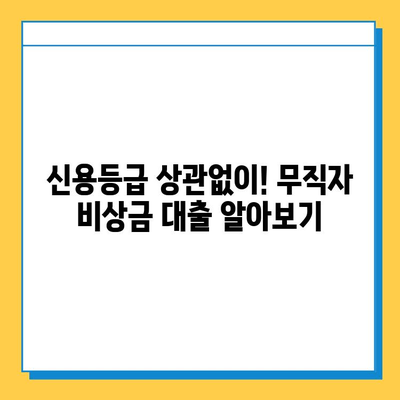 신용등급 상관없이! 무직자 비상금 대출 알아보기